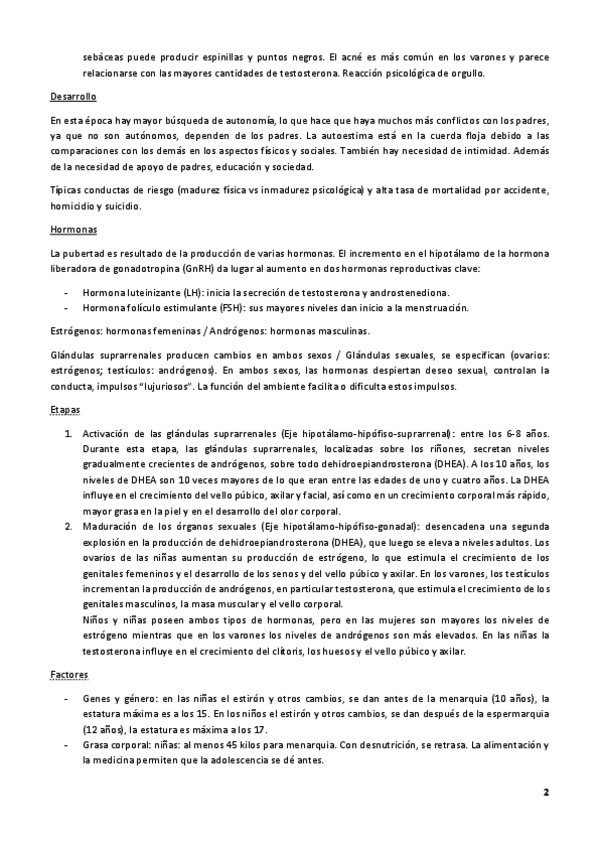 sebáceas puede producir espinillas y puntos negros. El acné es más común en los varones y parece relacionarse con las mayores cantidades de testosterona. Reacción psicológica de orgullo.

Desarrollo

En esta época hay mayor búsqueda de autonomía, lo que hace que haya muchos más conflictos con los padres, ya que no son autónomos, dependen de los padres. La autoestima está en la cuerda floja debido a las comparaciones con los demás en los aspectos físicos y sociales. También hay necesidad de intimidad. Además de la necesidad de apoyo de padres, educación y sociedad.

Típicas conductas de riesgo (madurez física vs inmadurez psicológica) y alta tasa de mortalidad por accidente, homicidio y suicidio.

Hormonas

La pubertad es resultado de la producción de varias hormonas. El incremento en el hipotálamo de la hormona liberadora de gonadotropina (GnRH) da lugar al aumento en dos hormonas reproductivas clave:

- Hormona luteinizante (LH): inicia la secreción de testosterona y androstenediona.
- Hormona folículo estimulante (FSH): sus mayores niveles dan inicio a la menstruación.

Estrógenos: hormonas femeninas / Andrógenos: hormonas masculinas.

Glándulas suprarrenales producen cambios en ambos sexos / Glándulas sexuales, se especifican (ovarios: estrógenos; testículos: andrógenos). En ambos sexos, las hormonas despiertan deseo sexual, controlan la conducta, impulsos "lujuriosos". La función del ambiente facilita o dificulta estos impulsos.

Etapas

1. Activación de las glándulas suprarrenales (Eje hipotálamo-hipófiso-suprarrenal): entre los 6-8 años. Durante esta etapa, las glándulas suprarrenales, localizadas sobre los riñones, secretan niveles gradualmente crecientes de andrógenos, sobre todo dehidroepiandrosterona (DHEA). A los 10 años, los niveles de DHEA son 10 veces mayores de lo que eran entre las edades de uno y cuatro años. La DHEA influye en el crecimiento del vello púbico, axilar y facial, así como en un crecimiento corporal más rápido, mayor grasa en la piel y en el desarrollo del olor corporal.
2. Maduración de los órganos sexuales (Eje hipotálamo-hipófiso-gonadal): desencadena una segunda explosión en la producción de dehidroepiandrosterona (DHEA), que luego se eleva a niveles adultos. Los ovarios de las niñas aumentan su producción de estrógeno, lo que estimula el crecimiento de los genitales femeninos y el desarrollo de los senos y del vello púbico y axilar. En los varones, los testículos incrementan la producción de andrógenos, en particular testosterona, que estimula el crecimiento de los genitales masculinos, la masa muscular y el vello corporal.
Niños y niñas poseen ambos tipos de hormonas, pero en las mujeres son mayores los niveles de estrógeno mientras que en los varones los niveles de andrógenos son más elevados. En las niñas la testosterona influye en el crecimiento del clítoris, los huesos y el vello púbico y axilar.

Factores

- Genes y género: en las niñas el estirón y otros cambios, se dan antes de la menarquia (10 años), la estatura máxima es a los 15. En los niños el estirón y otros cambios, se dan después de la espermarquia (12 años), la estatura es máxima a los 17.
- Grasa corporal: niñas: al menos 45 kilos para menarquia. Con desnutrición, se retrasa. La alimentación y la medicina permiten que la adolescencia se dé antes.

2